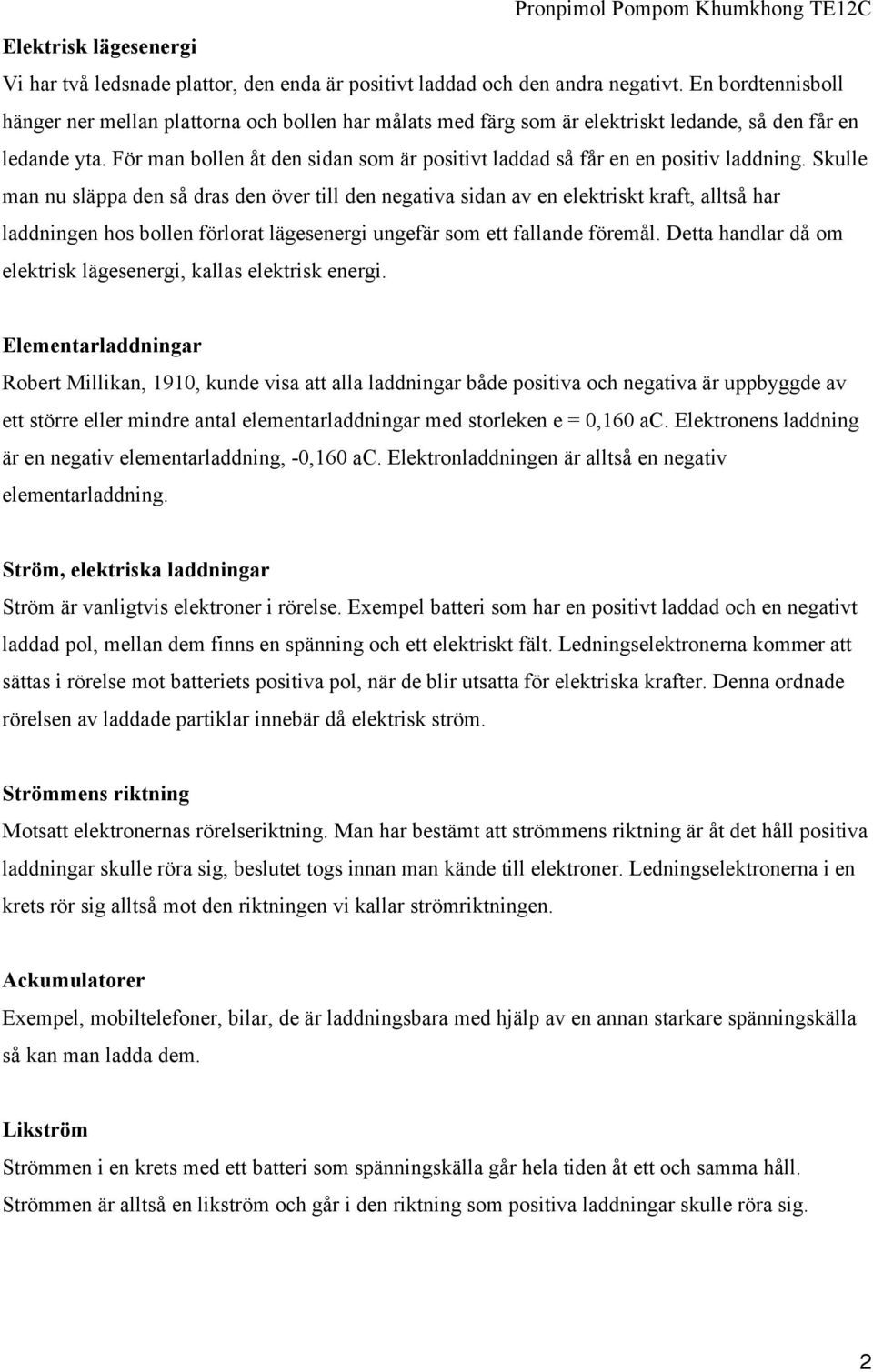 Pronpimol Pompom Khumkhong TE12C

Elektrisk lägesenergi

Vi har två ledsnade plattor, den enda är positivt laddad och den andra negativt. En bordtennisboll hänger ner mellan plattorna och bollen har målats med färg som är elektriskt ledande, så den får en ledande yta. För man bollen åt den sidan som är positivt laddad så får en en positiv laddning. Skulle man nu släppa den så dras den över till den negativa sidan av en elektriskt kraft, alltså har laddningen hos bollen förlorat lägesenergi ungefär som ett fallande föremål. Detta handlar då om elektrisk lägesenergi, kallas elektrisk energi.

Elementarladdningar

Robert Millikan, 1910, kunde visa att alla laddningar både positiva och negativa är uppbyggde av ett större eller mindre antal elementarladdningar med storleken e = 0,160 aC. Elektronens laddning är en negativ elementarladdning, -0,160 aC. Elektronladdningen är alltså en negativ elementarladdning.

Ström, elektriska laddningar

Ström är vanligtvis elektroner i rörelse. Exempel batteri som har en positivt laddad och en negativt laddad pol, mellan dem finns en spänning och ett elektriskt fält. Ledningselektronerna kommer att sättas i rörelse mot batteriets positiva pol, när de blir utsatta för elektriska krafter. Denna ordnade rörelsen av laddade partiklar innebär då elektrisk ström.

Strömmens riktning

Motsatt elektronernas rörelseriktning. Man har bestämt att strömmens riktning är åt det håll positiva laddningar skulle röra sig, beslutet togs innan man kände till elektroner. Ledningselektronerna i en krets rör sig alltså mot den riktningen vi kallar strömriktningen.

Ackumulatorer

Exempel, mobiltelefoner, bilar, de är laddningsbara med hjälp av en annan starkare spänningskälla så kan man ladda dem.

Likström

Strömmen i en krets med ett batteri som spänningskälla går hela tiden åt ett och samma håll. Strömmen är alltså en likström och går i den riktning som positiva laddningar skulle röra sig.

2